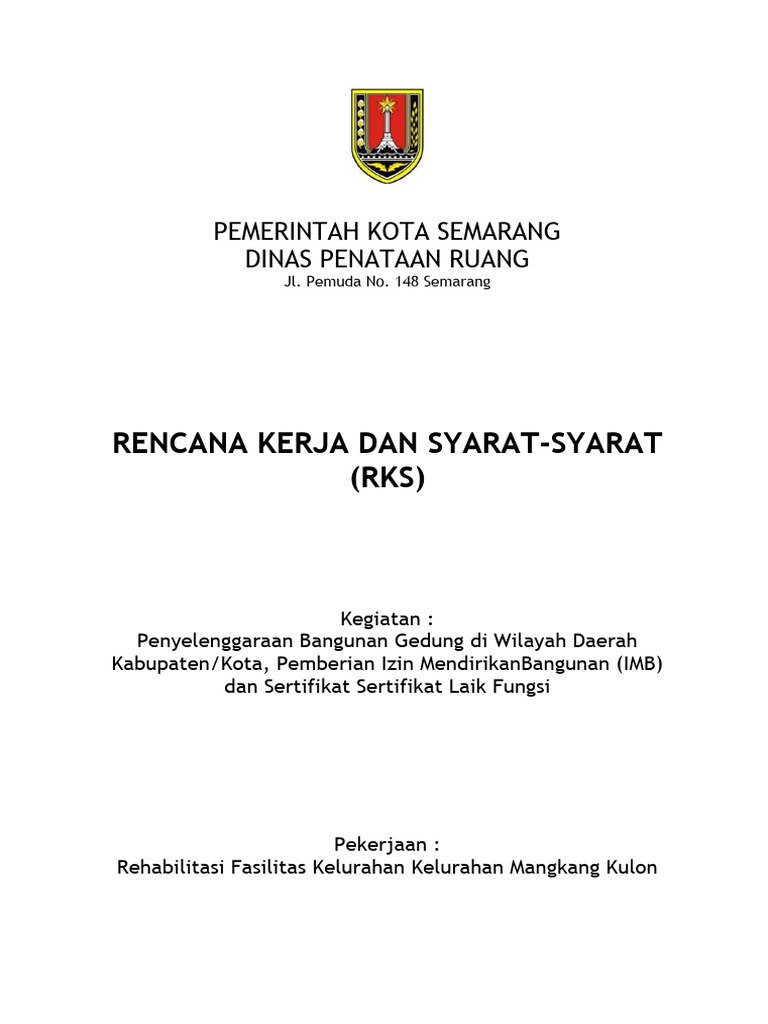 PEMERINTAH KOTA SEMARANG
DINAS PENATAAN RUANG
Jl. Pemuda No. 148 Semarang

RENCANA KERJA DAN SYARAT-SYARAT
(RKS)

Kegiatan :
Penyelenggaraan Bangunan Gedung di Wilayah Daerah Kabupaten/Kota, Pemberian Izin MendirikanBangunan (IMB) dan Sertifikat Sertifikat Laik Fungsi

Pekerjaan :
Rehabilitasi Fasilitas Kelurahan Kelurahan Mangkang Kulon